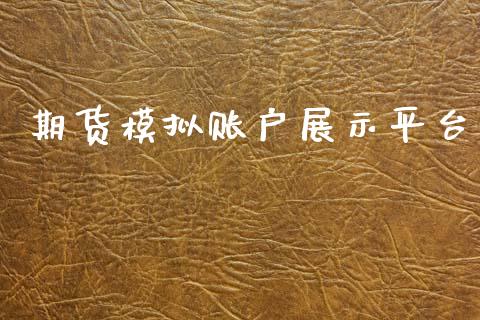 期货模拟账户展示平台